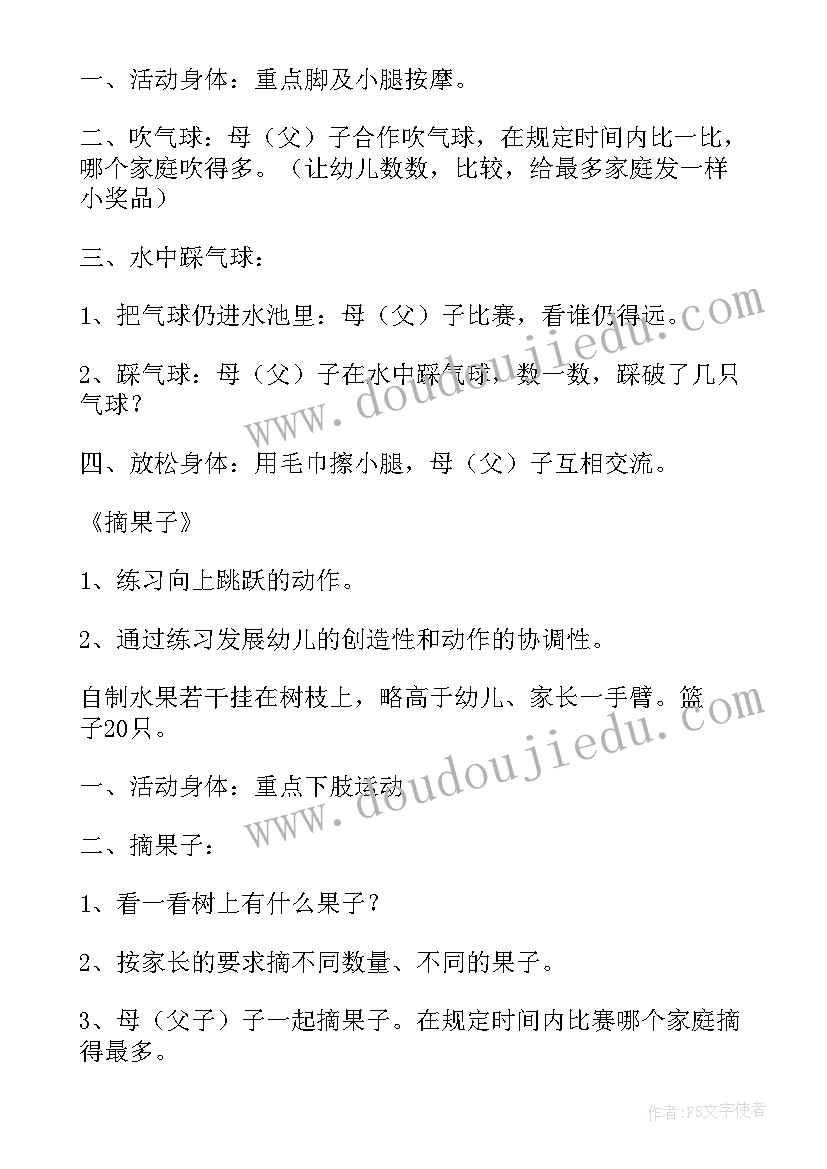 一、活动身体：重点脚及小腿按摩。

二、吹气球：母（父）子合作吹气球，在规定时间内比一比，哪个家庭吹得多。（让幼儿数数，比较，给最多家庭发一样小奖品）

三、水中踩气球：

1、把气球仍进水池里：母（父）子比赛，看谁仍得远。

2、踩气球：母（父）子在水中踩气球，数一数，踩破了几只气球？

四、放松身体：用毛巾擦小腿，母（父）子互相交流。

《摘果子》

1、练习向上跳跃的动作。

2、通过练习发展幼儿的创造性和动作的协调性。

自制水果若干挂在树枝上，略高于幼儿、家长一手臂。篮子20只。

一、活动身体：重点下肢运动

二、摘果子：

1、看一看树上有什么果子？

2、按家长的要求摘不同数量、不同的果子。

3、母（父子）子一起摘果子。在规定时间内比赛哪个家庭摘得最多。

www.doudoujiedu.com

www.doudoujiedu.com

作者：FS文字使者